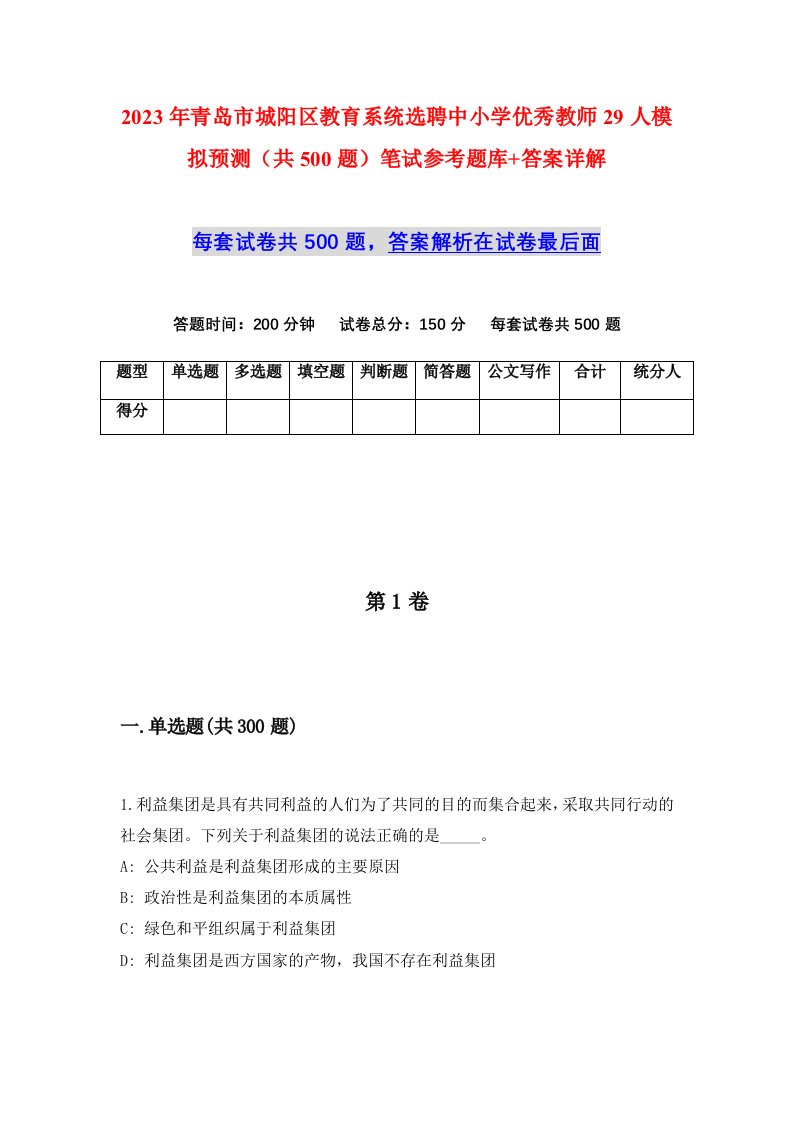 2023年青岛市城阳区教育系统选聘中小学优秀教师29人模拟预测（共500题）笔试参考题库+答案详解

每套试卷共500题，答案解析在试卷最后面

答题时间：200分钟　试卷总分：150分　每套试卷共500题

| 题型 | 单选题 | 多选题 | 填空题 | 判断题 | 简答题 | 公文写作 | 合计 | 统分人 |
|---|---|---|---|---|---|---|---|---|
| 得分 | | | | | | | | |

第1卷

一.单选题(共300题)

1.利益集团是具有共同利益的人们为了共同的目的而集合起来，采取共同行动的社会集团。下列关于利益集团的说法正确的是_____。
A: 公共利益是利益集团形成的主要原因
B: 政治性是利益集团的本质属性
C: 绿色和平组织属于利益集团
D: 利益集团是西方国家的产物，我国不存在利益集团